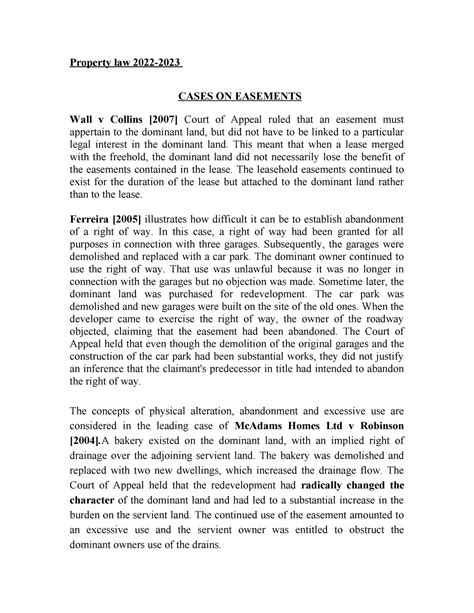 Property law 2022-2023

CASES ON EASEMENTS

Wall v Collins [2007] Court of Appeal ruled that an easement must appertain to the dominant land, but did not have to be linked to a particular legal interest in the dominant land. This meant that when a lease merged with the freehold, the dominant land did not necessarily lose the benefit of the easements contained in the lease. The leasehold easements continued to exist for the duration of the lease but attached to the dominant land rather than to the lease.

Ferreira [2005] illustrates how difficult it can be to establish abandonment of a right of way. In this case, a right of way had been granted for all purposes in connection with three garages. Subsequently, the garages were demolished and replaced with a car park. The dominant owner continued to use the right of way. That use was unlawful because it was no longer in connection with the garages but no objection was made. Sometime later, the dominant land was purchased for redevelopment. The car park was demolished and new garages were built on the site of the old ones. When the developer came to exercise the right of way, the owner of the roadway objected, claiming that the easement had been abandoned. The Court of Appeal held that even though the demolition of the original garages and the construction of the car park had been substantial works, they did not justify an inference that the claimant's predecessor in title had intended to abandon the right of way.

The concepts of physical alteration, abandonment and excessive use are considered in the leading case of McAdams Homes Ltd v Robinson [2004].A bakery existed on the dominant land, with an implied right of drainage over the adjoining servient land. The bakery was demolished and replaced with two new dwellings, which increased the drainage flow. The Court of Appeal held that the redevelopment had radically changed the character of the dominant land and had led to a substantial increase in the burden on the servient land. The continued use of the easement amounted to an excessive use and the servient owner was entitled to obstruct the dominant owners use of the drains.